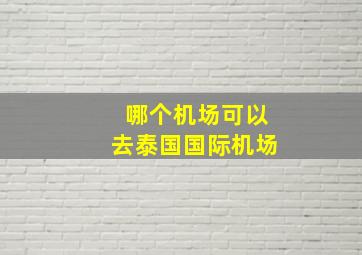 哪个机场可以
去泰国国际机场